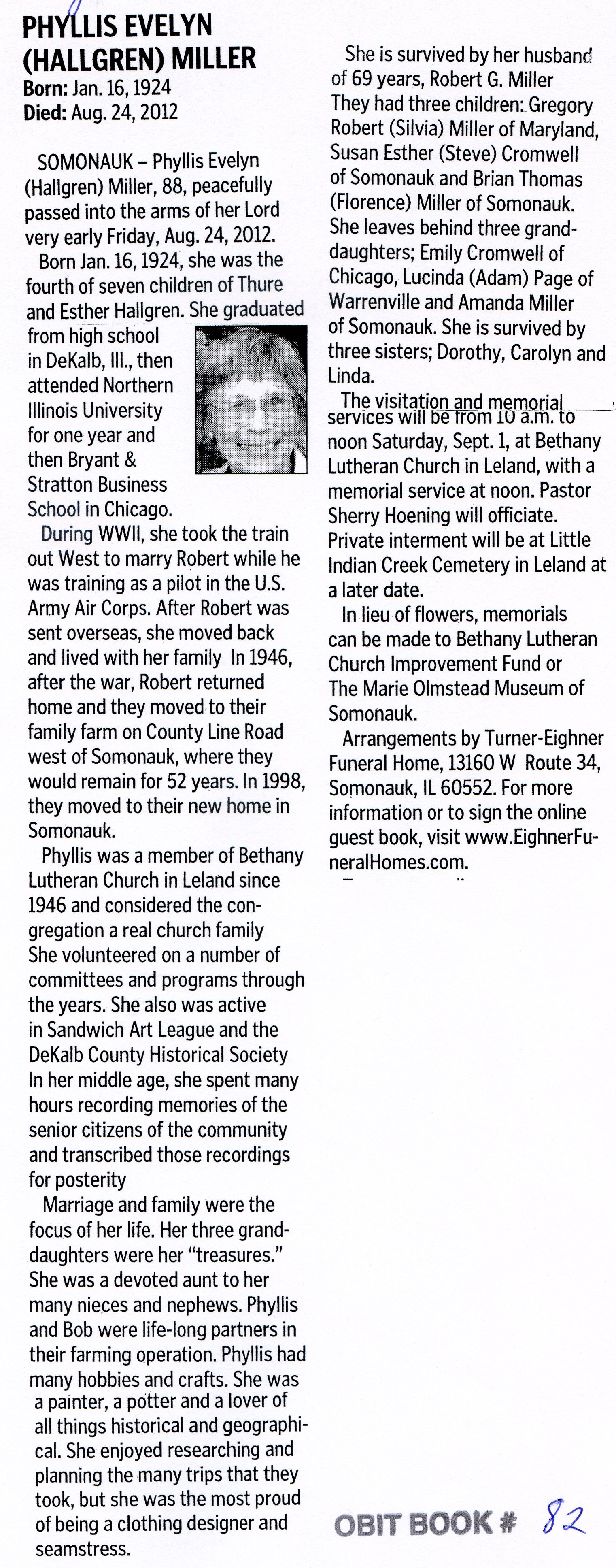 PHYLLIS EVELYN (HALLGREN) MILLER
Born: Jan. 16, 1924
Died: Aug. 24, 2012

SOMONAUK – Phyllis Evelyn (Hallgren) Miller, 88, peacefully passed into the arms of her Lord very early Friday, Aug. 24, 2012.

Born Jan. 16, 1924, she was the fourth of seven children of Thure and Esther Hallgren. She graduated from high school in DeKalb, Ill., then attended Northern Illinois University for one year and then Bryant & Stratton Business School in Chicago.

During WWII, she took the train out West to marry Robert while he was training as a pilot in the U.S. Army Air Corps. After Robert was sent overseas, she moved back and lived with her family In 1946, after the war, Robert returned home and they moved to their family farm on County Line Road west of Somonauk, where they would remain for 52 years. In 1998, they moved to their new home in Somonauk.

Phyllis was a member of Bethany Lutheran Church in Leland since 1946 and considered the congregation a real church family She volunteered on a number of committees and programs through the years. She also was active in Sandwich Art League and the DeKalb County Historical Society In her middle age, she spent many hours recording memories of the senior citizens of the community and transcribed those recordings for posterity

Marriage and family were the focus of her life. Her three granddaughters were her "treasures." She was a devoted aunt to her many nieces and nephews. Phyllis and Bob were life-long partners in their farming operation. Phyllis had many hobbies and crafts. She was a painter, a potter and a lover of all things historical and geographical. She enjoyed researching and planning the many trips that they took, but she was the most proud of being a clothing designer and seamstress.

She is survived by her husband of 69 years, Robert G. Miller They had three children: Gregory Robert (Silvia) Miller of Maryland, Susan Esther (Steve) Cromwell of Somonauk and Brian Thomas (Florence) Miller of Somonauk. She leaves behind three granddaughters; Emily Cromwell of Chicago, Lucinda (Adam) Page of Warrenville and Amanda Miller of Somonauk. She is survived by three sisters; Dorothy, Carolyn and Linda.

The visitation and memorial services will be from 10 a.m. to noon Saturday, Sept. 1, at Bethany Lutheran Church in Leland, with a memorial service at noon. Pastor Sherry Hoening will officiate. Private interment will be at Little Indian Creek Cemetery in Leland at a later date.

In lieu of flowers, memorials can be made to Bethany Lutheran Church Improvement Fund or The Marie Olmstead Museum of Somonauk.

Arrangements by Turner-Eighner Funeral Home, 13160 W Route 34, Somonauk, IL 60552. For more information or to sign the online guest book, visit www.EighnerFuneralHomes.com.

OBIT BOOK # 82